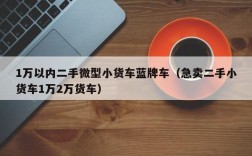 1万以内二手微型小货车蓝牌车（急卖二手小货车1万2万货车）